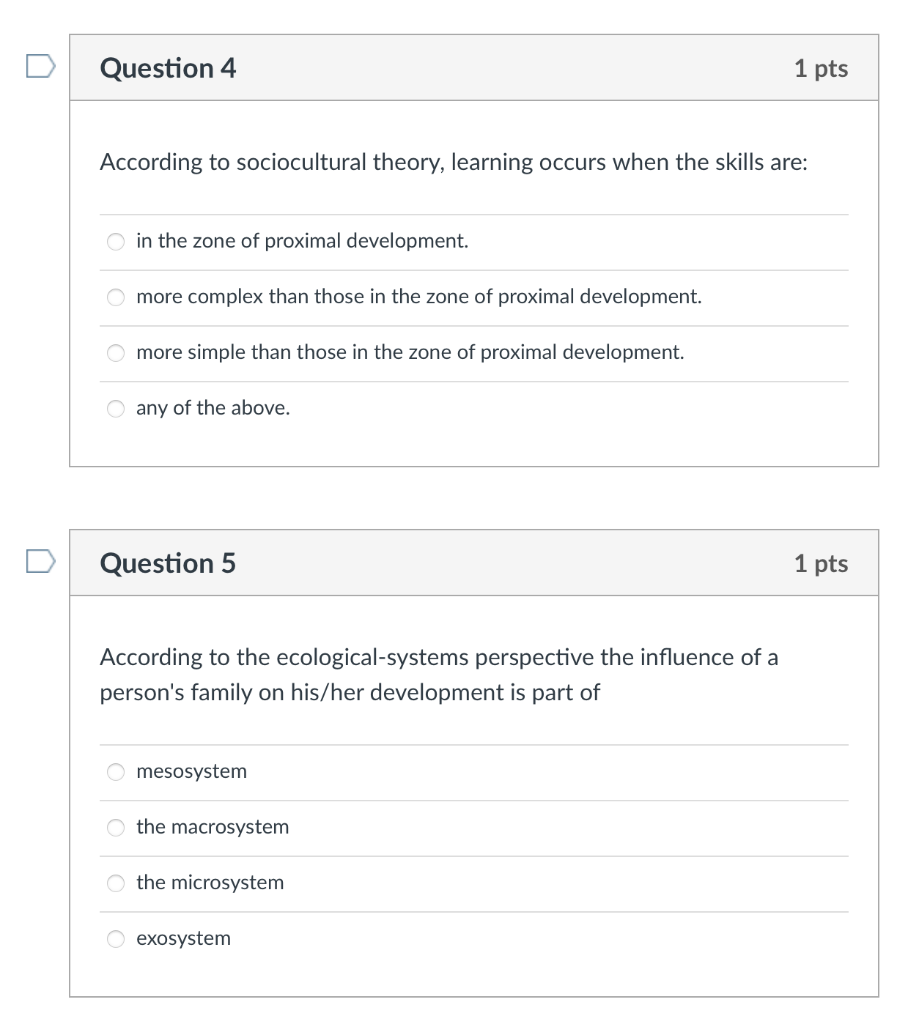 Question 4

1 pts

According to sociocultural theory, learning occurs when the skills are:

in the zone of proximal development.

more complex than those in the zone of proximal development.

more simple than those in the zone of proximal development.

any of the above.

Question 5

1 pts

According to the ecological-systems perspective the influence of a person's family on his/her development is part of

mesosystem

the macrosystem

the microsystem

exosystem